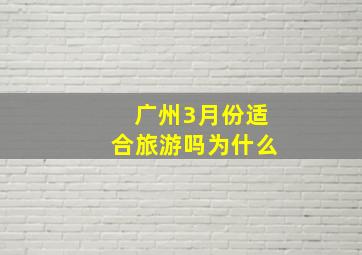 广州3月份适合旅游吗为什么